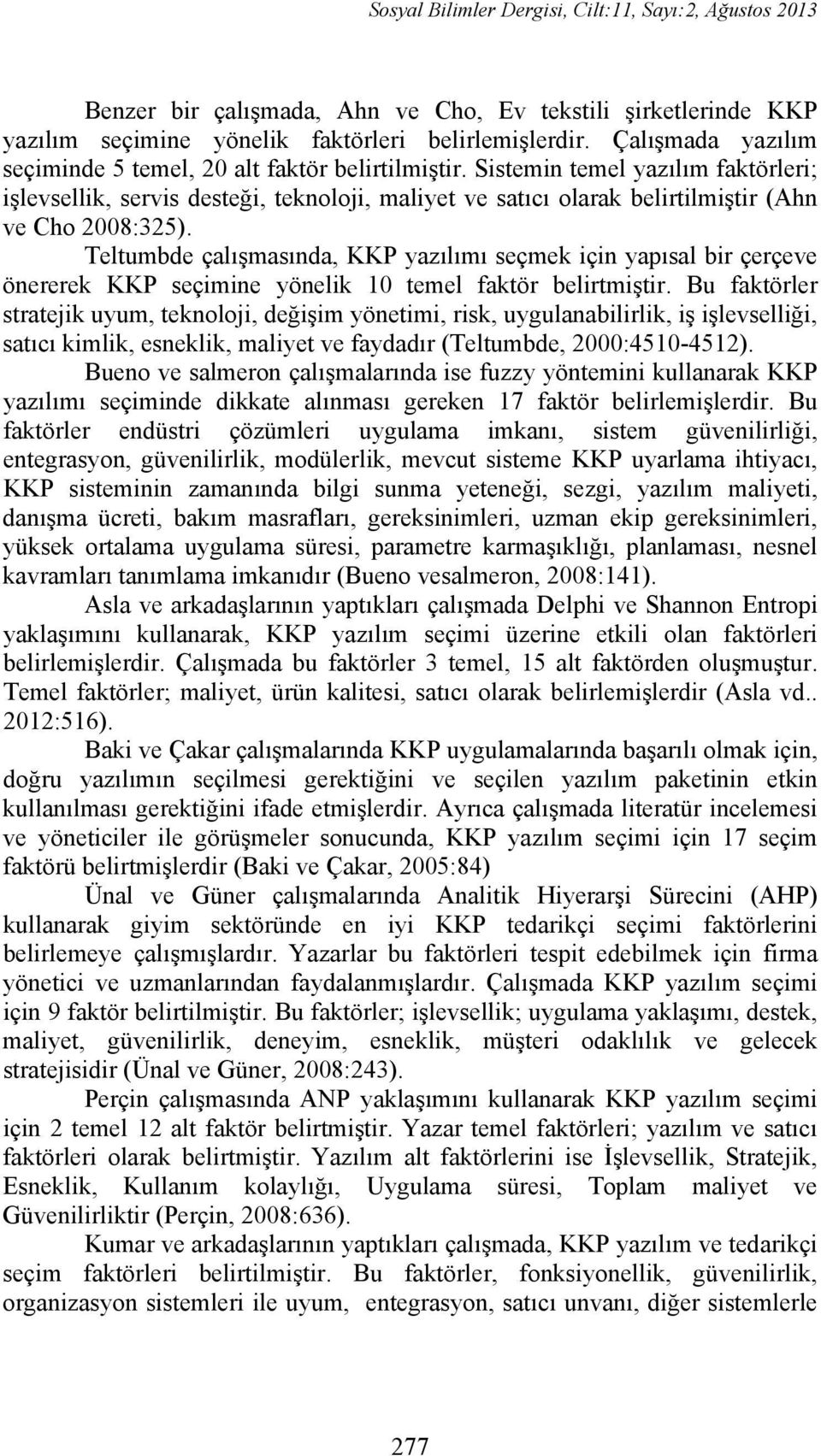 Sosyal Bilimler Dergisi, Cilt:11, Sayı:2, Ağustos 2013

Benzer bir çalışmada, Ahn ve Cho, Ev tekstili şirketlerinde KKP yazılım seçimine yönelik faktörleri belirlemişlerdir. Çalışmada yazılım seçiminde 5 temel, 20 alt faktör belirtilmiştir. Sistemin temel yazılım faktörleri; işlevsellik, servis desteği, teknoloji, maliyet ve satıcı olarak belirtilmiştir (Ahn ve Cho 2008:325).

Teltumbde çalışmasında, KKP yazılımı seçmek için yapısal bir çerçeve önererek KKP seçimine yönelik 10 temel faktör belirtmiştir. Bu faktörler stratejik uyum, teknoloji, değişim yönetimi, risk, uygulanabilirlik, iş işlevselliği, satıcı kimlik, esneklik, maliyet ve faydadır (Teltumbde, 2000:4510-4512).

Bueno ve salmeron çalışmalarında ise fuzzy yöntemini kullanarak KKP yazılımı seçiminde dikkate alınması gereken 17 faktör belirlemişlerdir. Bu faktörler endüstri çözümleri uygulama imkanı, sistem güvenilirliği, entegrasyon, güvenilirlik, modülerlik, mevcut sisteme KKP uyarlama ihtiyacı, KKP sisteminin zamanında bilgi sunma yeteneği, sezgi, yazılım maliyeti, danışma ücreti, bakım masrafları, gereksinimleri, uzman ekip gereksinimleri, yüksek ortalama uygulama süresi, parametre karmaşıklığı, planlaması, nesnel kavramları tanımlama imkanıdır (Bueno vesalmeron, 2008:141).

Asla ve arkadaşlarının yaptıkları çalışmada Delphi ve Shannon Entropi yaklaşımını kullanarak, KKP yazılım seçimi üzerine etkili olan faktörleri belirlemişlerdir. Çalışmada bu faktörler 3 temel, 15 alt faktörden oluşmuştur. Temel faktörler; maliyet, ürün kalitesi, satıcı olarak belirlemişlerdir (Asla vd.. 2012:516).

Baki ve Çakar çalışmalarında KKP uygulamalarında başarılı olmak için, doğru yazılımın seçilmesi gerektiğini ve seçilen yazılım paketinin etkin kullanılması gerektiğini ifade etmişlerdir. Ayrıca çalışmada literatür incelemesi ve yöneticiler ile görüşmeler sonucunda, KKP yazılım seçimi için 17 seçim faktörü belirtmişlerdir (Baki ve Çakar, 2005:84)

Ünal ve Güner çalışmalarında Analitik Hiyerarşi Sürecini (AHP) kullanarak giyim sektöründe en iyi KKP tedarikçi seçimi faktörlerini belirlemeye çalışmışlardır. Yazarlar bu faktörleri tespit edebilmek için firma yönetici ve uzmanlarından faydalanmışlardır. Çalışmada KKP yazılım seçimi için 9 faktör belirtilmiştir. Bu faktörler; işlevsellik; uygulama yaklaşımı, destek, maliyet, güvenilirlik, deneyim, esneklik, müşteri odaklılık ve gelecek stratejisidir (Ünal ve Güner, 2008:243).

Perçin çalışmasında ANP yaklaşımını kullanarak KKP yazılım seçimi için 2 temel 12 alt faktör belirtmiştir. Yazar temel faktörleri; yazılım ve satıcı faktörleri olarak belirtmiştir. Yazılım alt faktörlerini ise İşlevsellik, Stratejik, Esneklik, Kullanım kolaylığı, Uygulama süresi, Toplam maliyet ve Güvenilirliktir (Perçin, 2008:636).

Kumar ve arkadaşlarının yaptıkları çalışmada, KKP yazılım ve tedarikçi seçim faktörleri belirtilmiştir. Bu faktörler, fonksiyonellik, güvenilirlik, organizasyon sistemleri ile uyum, entegrasyon, satıcı unvanı, diğer sistemlerle

277